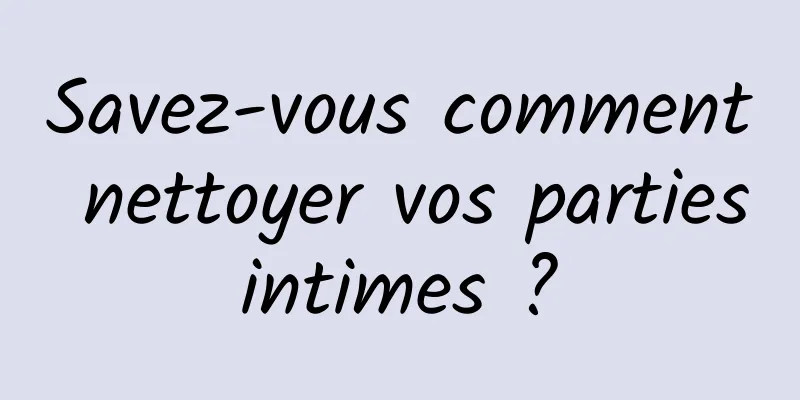 Savez-vous comment nettoyer vos parties intimes ?